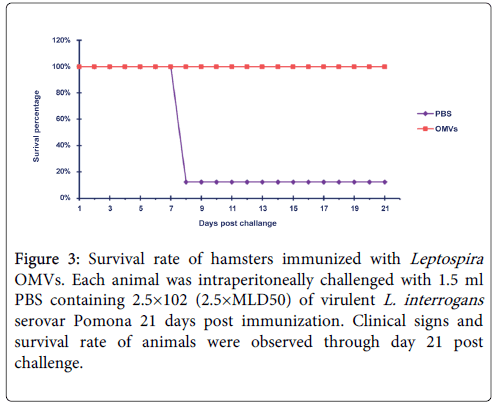 120%
100%
80%
60%
40%
20%
0%
Surival percentage
1
3
5
7
9
11
13
15
17
19
21
Days post challange
PBS
OMVs

Figure 3: Survival rate of hamsters immunized with Leptospira OMVs. Each animal was intraperitoneally challenged with 1.5 ml PBS containing 2.5×102 (2.5×MLD50) of virulent L. interrogans serovar Pomona 21 days post immunization. Clinical signs and survival rate of animals were observed through day 21 post challenge.